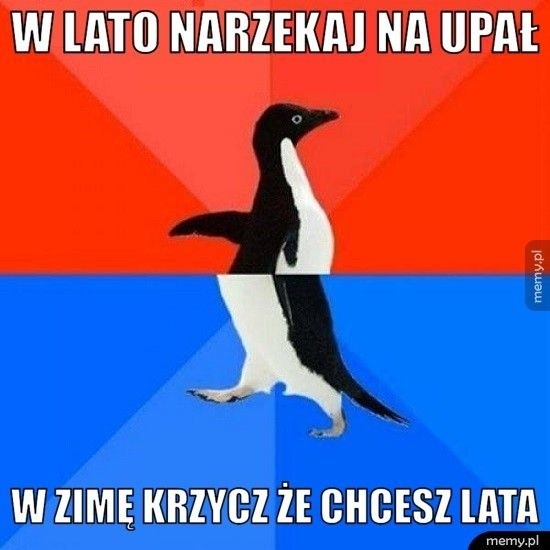 W LATO NARZEKAJ NA UPAŁ

memy.pl

W ZIMĘ KRZYCZ ŻE CHCESZ LATA

memy.pl